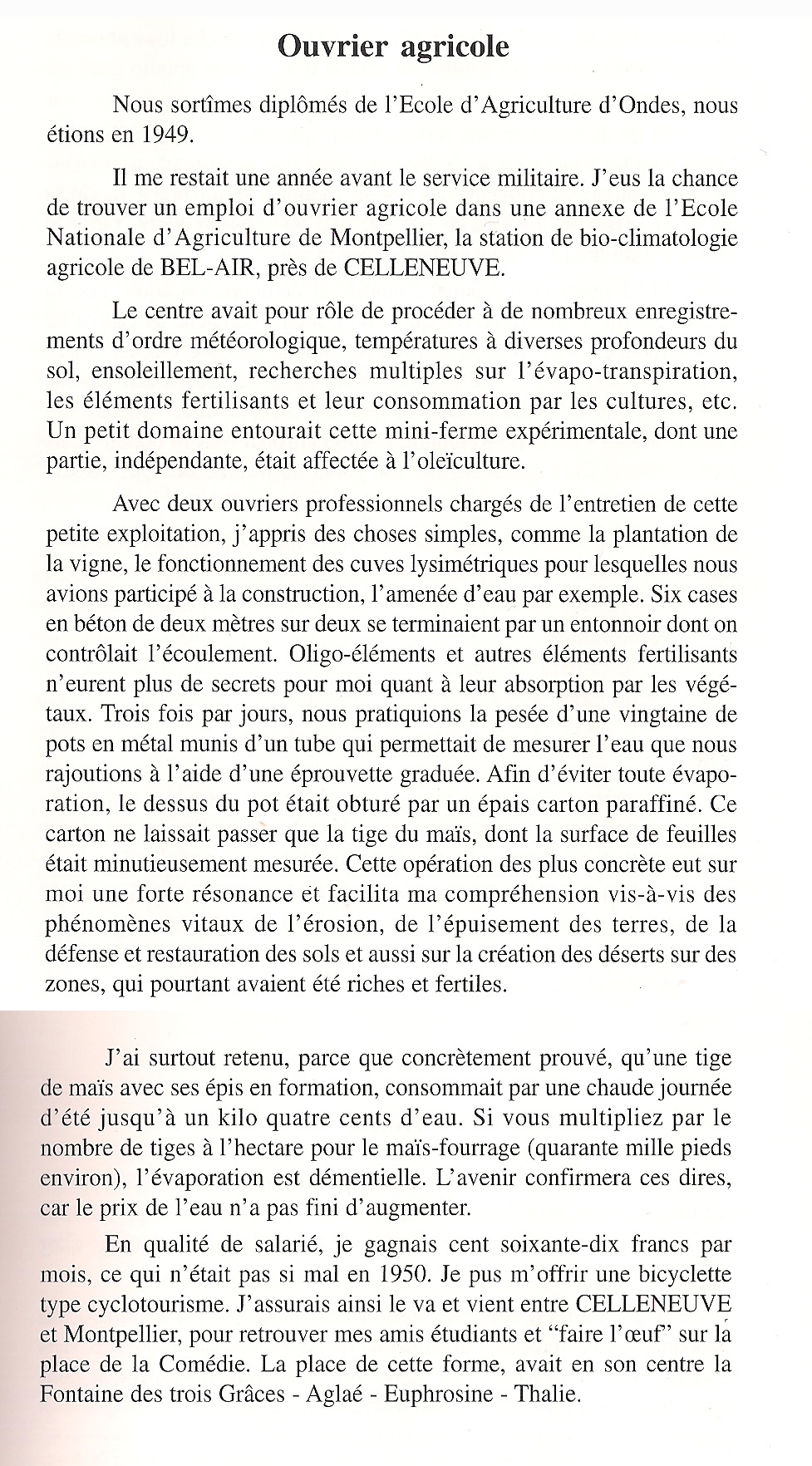 Ouvrier agricole

Nous sortîmes diplômés de l'Ecole d'Agriculture d'Ondes, nous étions en 1949.

Il me restait une année avant le service militaire. J'eus la chance de trouver un emploi d'ouvrier agricole dans une annexe de l'Ecole Nationale d'Agriculture de Montpellier, la station de bio-climatologie agricole de BEL-AIR, près de CELLENEUVE.

Le centre avait pour rôle de procéder à de nombreux enregistrements d'ordre météorologique, températures à diverses profondeurs du sol, ensoleillement, recherches multiples sur l'évapo-transpiration, les éléments fertilisants et leur consommation par les cultures, etc. Un petit domaine entourait cette mini-ferme expérimentale, dont une partie, indépendante, était affectée à l'oleïculture.

Avec deux ouvriers professionnels chargés de l'entretien de cette petite exploitation, j'appris des choses simples, comme la plantation de la vigne, le fonctionnement des cuves lysimétriques pour lesquelles nous avions participé à la construction, l'amenée d'eau par exemple. Six cases en béton de deux mètres sur deux se terminaient par un entonnoir dont on contrôlait l'écoulement. Oligo-éléments et autres éléments fertilisants n'eurent plus de secrets pour moi quant à leur absorption par les végétaux. Trois fois par jours, nous pratiquions la pesée d'une vingtaine de pots en métal munis d'un tube qui permettait de mesurer l'eau que nous rajoutions à l'aide d'une éprouvette graduée. Afin d'éviter toute évaporation, le dessus du pot était obturé par un épais carton paraffiné. Ce carton ne laissait passer que la tige du maïs, dont la surface de feuilles était minutieusement mesurée. Cette opération des plus concrète eut sur moi une forte résonance et facilita ma compréhension vis-à-vis des phénomènes vitaux de l'érosion, de l'épuisement des terres, de la défense et restauration des sols et aussi sur la création des déserts sur des zones, qui pourtant avaient été riches et fertiles.

J'ai surtout retenu, parce que concrètement prouvé, qu'une tige de maïs avec ses épis en formation, consommait par une chaude journée d'été jusqu'à un kilo quatre cents d'eau. Si vous multipliez par le nombre de tiges à l'hectare pour le maïs-fourrage (quarante mille pieds environ), l'évaporation est démentielle. L'avenir confirmera ces dires, car le prix de l'eau n'a pas fini d'augmenter.

En qualité de salarié, je gagnais cent soixante-dix francs par mois, ce qui n'était pas si mal en 1950. Je pus m'offrir une bicyclette type cyclotourisme. J'assurais ainsi le va et vient entre CELLENEUVE et Montpellier, pour retrouver mes amis étudiants et "faire l'œuf" sur la place de la Comédie. La place de cette forme, avait en son centre la Fontaine des trois Grâces - Aglaé - Euphrosine - Thalie.